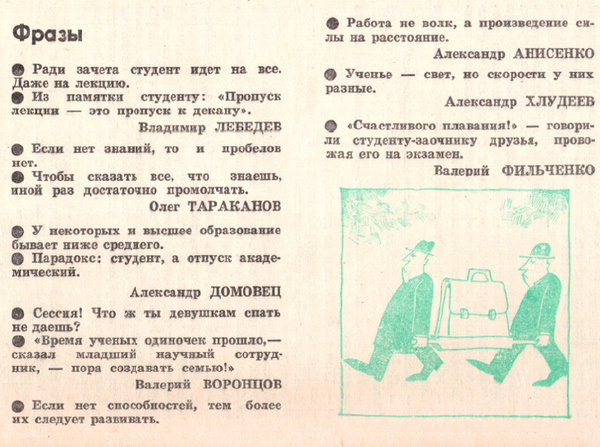 Фразы

• Ради зачета студент идет на все. Даже на лекцию.

• Из памятки студенту: «Пропуск лекции — это пропуск к декану».

Владимир ЛЕБЕДЕВ

• Если нет знаний, то и пробелов нет.

• Чтобы сказать все, что знаешь, иной раз достаточно промолчать.

Олег ТАРАКАНОВ

• У некоторых и высшее образование бывает ниже среднего.

• Парадокс: студент, а отпуск академический.

Александр ДОМОВЕЦ

• Сессия! Что ж ты девушкам спать не даешь?

• «Время ученых одиночек прошло,— сказал младший научный сотрудник, — пора создавать семью!»

Валерий ВОРОНЦОВ

• Если нет способностей, тем более их следует развивать.

• Работа не волк, а произведение силы на расстояние.

Александр АНИСЕНКО

• Ученье — свет, но скорости у них разные.

Александр ХЛУДЕЕВ

• «Счастливого плавания!» — говорили студенту-заочнику друзья, провожая его на экзамен.

Валерий ФИЛЬЧЕНКО